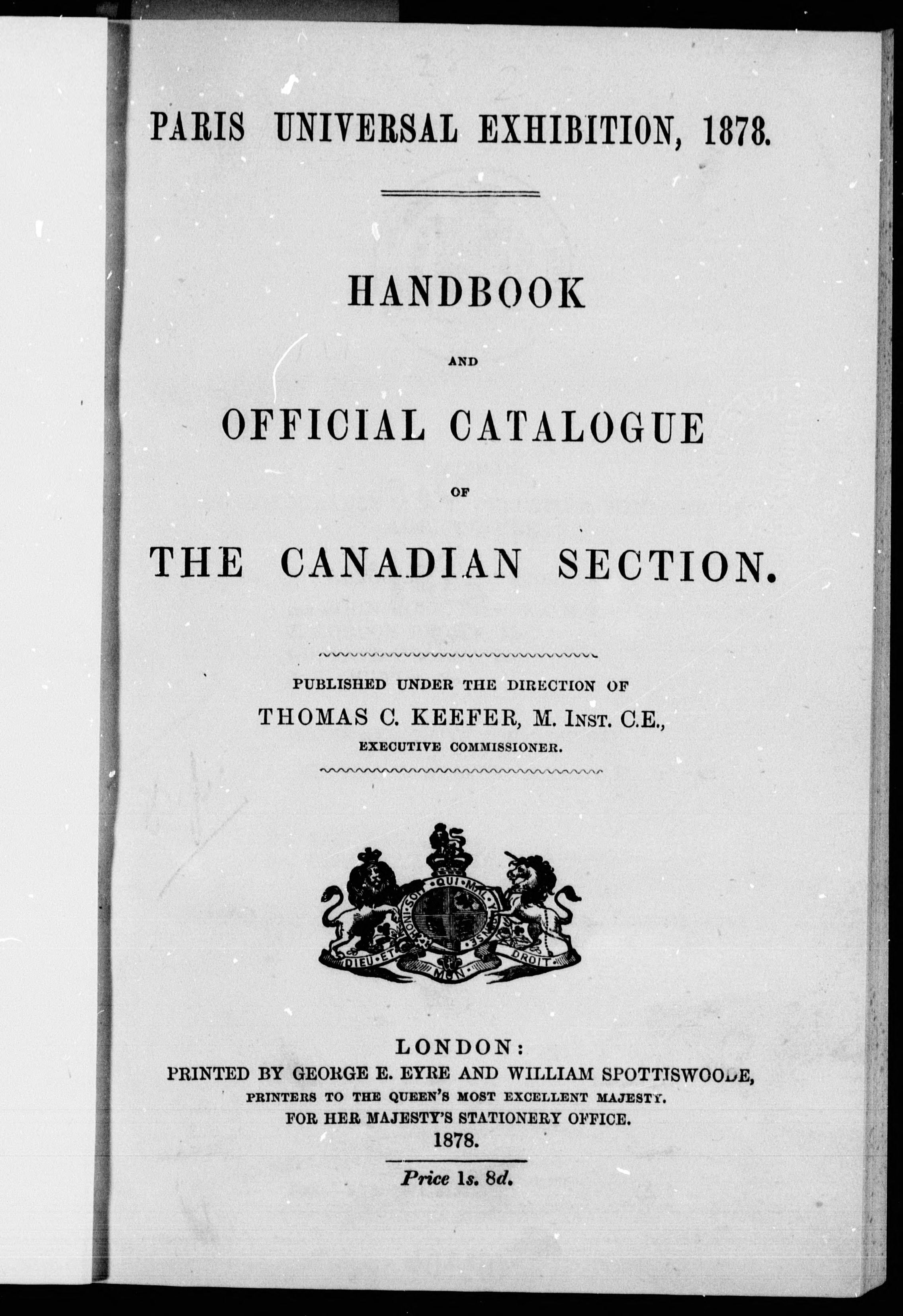 PARIS UNIVERSAL EXHIBITION, 1878.

HANDBOOK

AND

OFFICIAL CATALOGUE

OF

THE CANADIAN SECTION.

PUBLISHED UNDER THE DIRECTION OF

THOMAS C. KEEFER, M. INST. C.E.,

EXECUTIVE COMMISSIONER.

HONI SOIT QUI MAL Y PENSE

DIEU ET MON DROIT

LONDON:

PRINTED BY GEORGE E. EYRE AND WILLIAM SPOTTISWOODE,

PRINTERS TO THE QUEEN'S MOST EXCELLENT MAJESTY.

FOR HER MAJESTY'S STATIONERY OFFICE.

1878.

Price 1s. 8d.